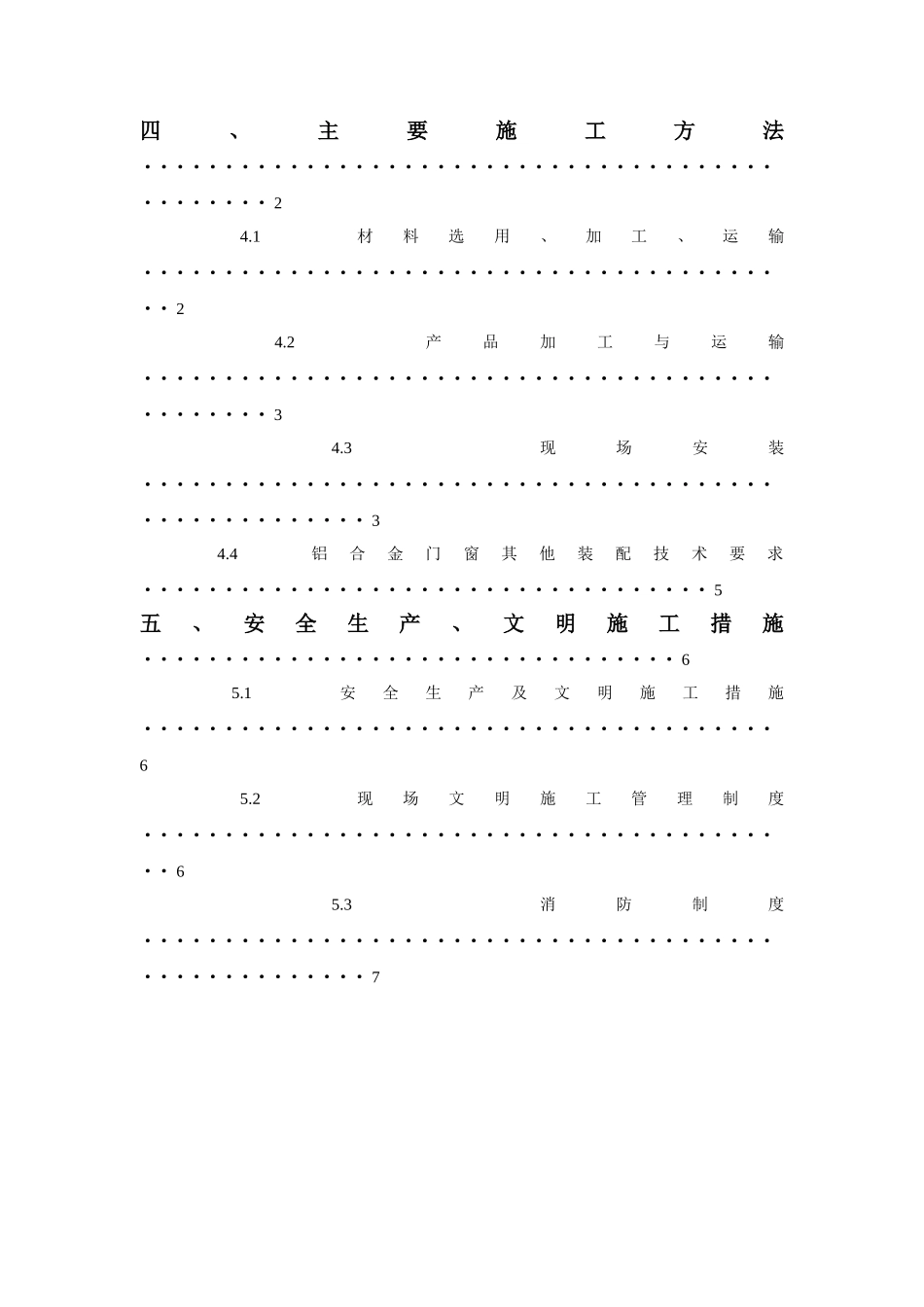 四、主要施工方法 2

4.1 材料选用、加工、运输 2

4.2 产品加工与运输 3

4.3 现场安装 3

4.4 铝合金门窗其他装配技术要求 5

五、安全生产、文明施工措施 6

5.1 安全生产及文明施工措施 6

5.2 现场文明施工管理制度 6

5.3 消防制度 7